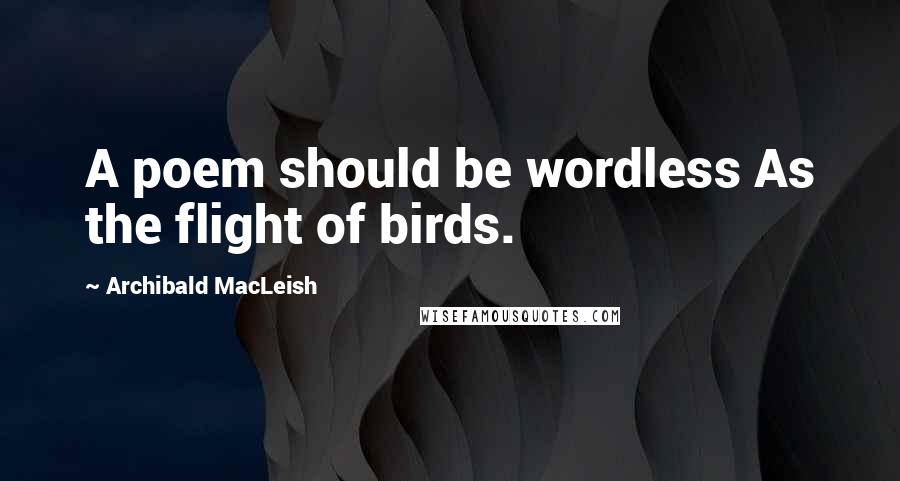 A poem should be wordless As the flight of birds.

~ Archibald MacLeish

WISEFAMOUSQUOTES.COM